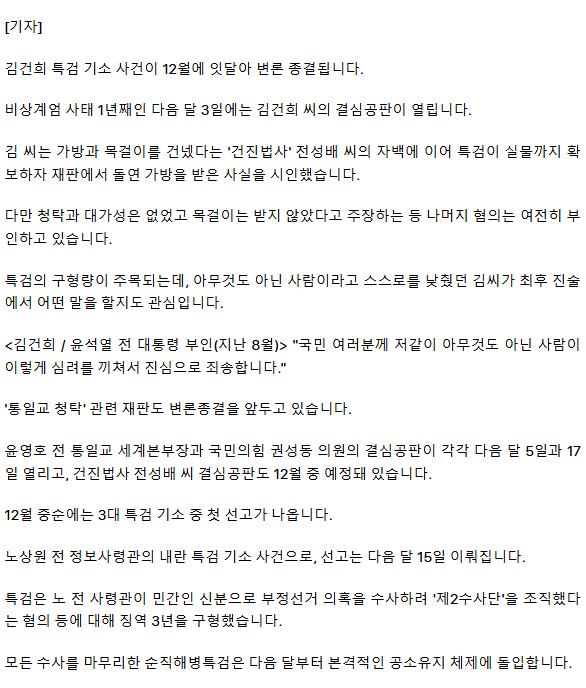 [기자]

김건희 특검 기소 사건이 12월에 잇달아 변론 종결됩니다.

비상계엄 사태 1년째인 다음 달 3일에는 김건희 씨의 결심공판이 열립니다.

김 씨는 가방과 목걸이를 건넸다는 '건진법사' 전성배 씨의 자백에 이어 특검이 실물까지 확보하자 재판에서 돌연 가방을 받은 사실을 시인했습니다.

다만 청탁과 대가성은 없었고 목걸이는 받지 않았다고 주장하는 등 나머지 혐의는 여전히 부인하고 있습니다.

특검의 구형량이 주목되는데, 아무것도 아닌 사람이라고 스스로를 낮췄던 김씨가 최후 진술에서 어떤 말을 할지도 관심입니다.

<김건희 / 윤석열 전 대통령 부인(지난 8월)> "국민 여러분께 저같이 아무것도 아닌 사람이 이렇게 심려를 끼쳐서 진심으로 죄송합니다."

'통일교 청탁' 관련 재판도 변론종결을 앞두고 있습니다.

윤영호 전 통일교 세계본부장과 국민의힘 권성동 의원의 결심공판이 각각 다음 달 5일과 17일 열리고, 건진법사 전성배 씨 결심공판도 12월 중 예정돼 있습니다.

12월 중순에는 3대 특검 기소 중 첫 선고가 나옵니다.

노상원 전 정보사령관의 내란 특검 기소 사건으로, 선고는 다음 달 15일 이뤄집니다.

특검은 노 전 사령관이 민간인 신분으로 부정선거 의혹을 수사하려 '제2수사단'을 조직했다는 혐의 등에 대해 징역 3년을 구형했습니다.

모든 수사를 마무리한 순직해병특검은 다음 달부터 본격적인 공소유지 체제에 돌입합니다.